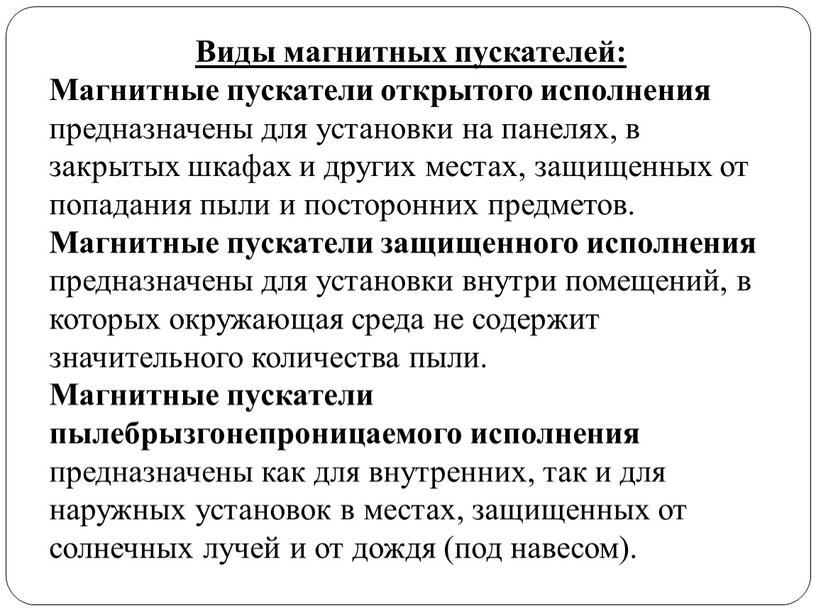 Виды магнитных пускателей:
Магнитные пускатели открытого исполнения предназначены для установки на панелях, в закрытых шкафах и других местах, защищенных от попадания пыли и посторонних предметов.
Магнитные пускатели защищенного исполнения предназначены для установки внутри помещений, в которых окружающая среда не содержит значительного количества пыли.
Магнитные пускатели пылебрызгонепроницаемого исполнения предназначены как для внутренних, так и для наружных установок в местах, защищенных от солнечных лучей и от дождя (под навесом).